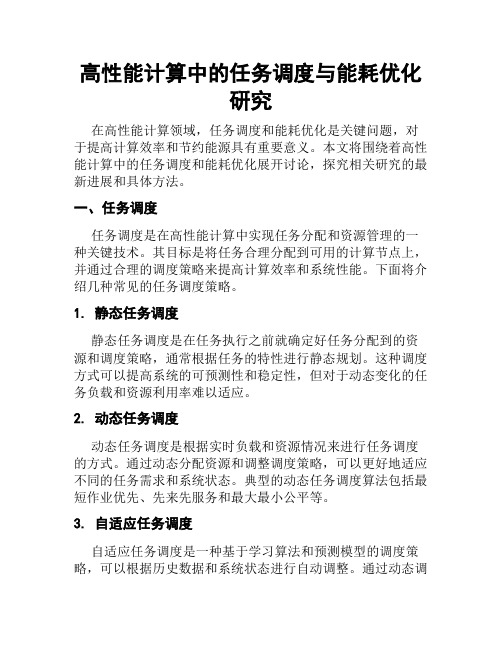 高性能计算中的任务调度与能耗优化研究

在高性能计算领域，任务调度和能耗优化是关键问题，对于提高计算效率和节约能源具有重要意义。本文将围绕着高性能计算中的任务调度和能耗优化展开讨论，探究相关研究的最新进展和具体方法。

一、任务调度

任务调度是在高性能计算中实现任务分配和资源管理的一种关键技术。其目标是将任务合理分配到可用的计算节点上，并通过合理的调度策略来提高计算效率和系统性能。下面将介绍几种常见的任务调度策略。

1. 静态任务调度

静态任务调度是在任务执行之前就确定好任务分配到的资源和调度策略，通常根据任务的特性进行静态规划。这种调度方式可以提高系统的可预测性和稳定性，但对于动态变化的任务负载和资源利用率难以适应。

2. 动态任务调度

动态任务调度是根据实时负载和资源情况来进行任务调度的方式。通过动态分配资源和调整调度策略，可以更好地适应不同的任务需求和系统状态。典型的动态任务调度算法包括最短作业优先、先来先服务和最大最小公平等。

3. 自适应任务调度

自适应任务调度是一种基于学习算法和预测模型的调度策略，可以根据历史数据和系统状态进行自动调整。通过动态调